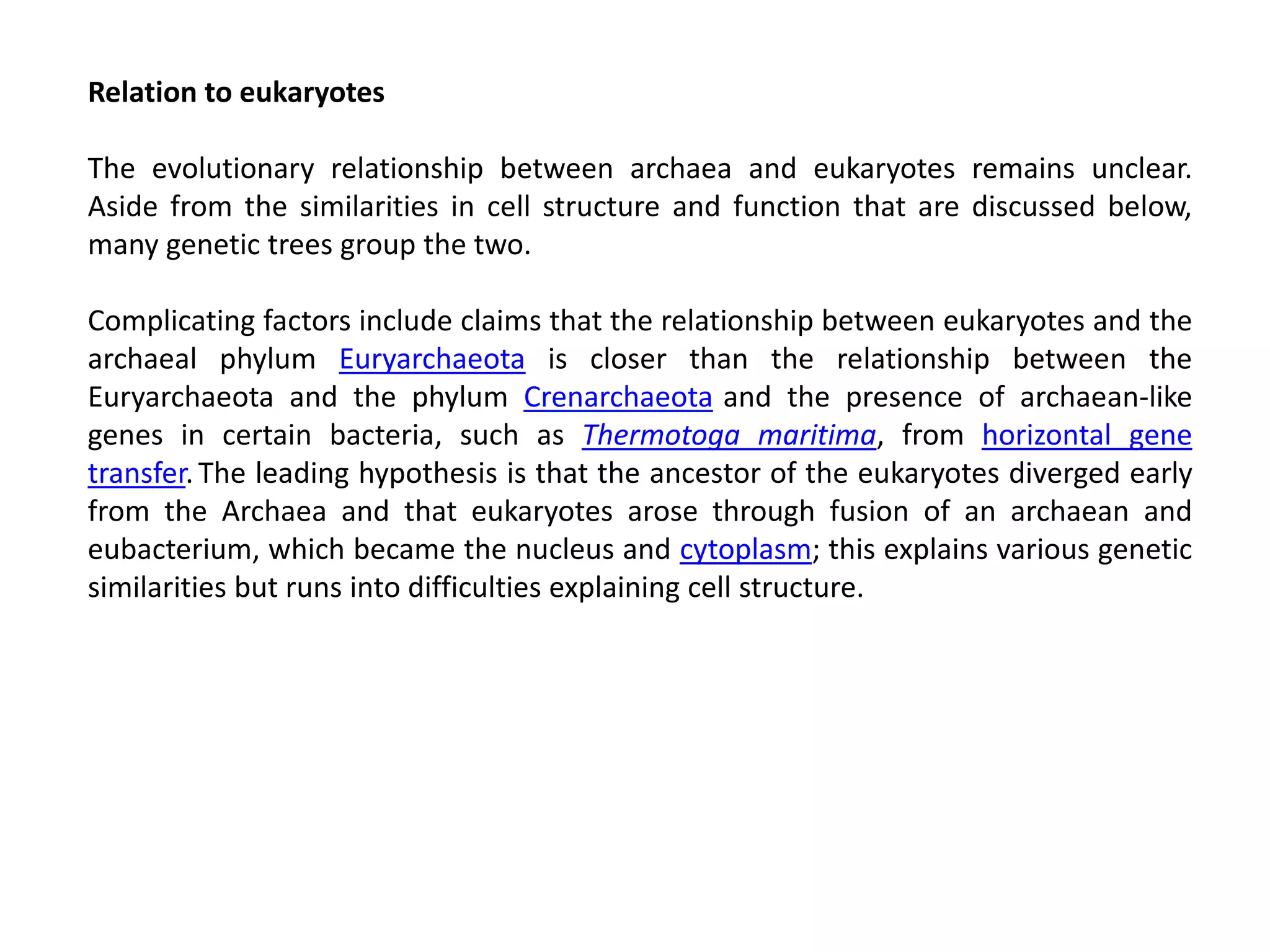 Relation to eukaryotes

The evolutionary relationship between archaea and eukaryotes remains unclear. Aside from the similarities in cell structure and function that are discussed below, many genetic trees group the two.

Complicating factors include claims that the relationship between eukaryotes and the archaeal phylum Euryarchaeota is closer than the relationship between the Euryarchaeota and the phylum Crenarchaeota and the presence of archaean-like genes in certain bacteria, such as Thermotoga maritima, from horizontal gene transfer. The leading hypothesis is that the ancestor of the eukaryotes diverged early from the Archaea and that eukaryotes arose through fusion of an archaean and eubacterium, which became the nucleus and cytoplasm; this explains various genetic similarities but runs into difficulties explaining cell structure.